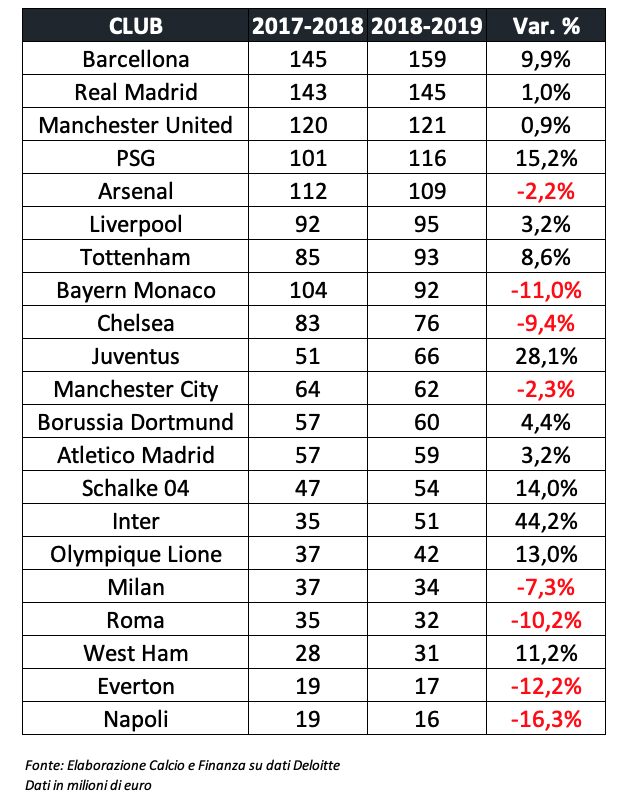 | CLUB | 2017-2018 | 2018-2019 | Var. % |
|---|---|---|---|
| Barcellona | 145 | 159 | 9,9% |
| Real Madrid | 143 | 145 | 1,0% |
| Manchester United | 120 | 121 | 0,9% |
| PSG | 101 | 116 | 15,2% |
| Arsenal | 112 | 109 | -2,2% |
| Liverpool | 92 | 95 | 3,2% |
| Tottenham | 85 | 93 | 8,6% |
| Bayern Monaco | 104 | 92 | -11,0% |
| Chelsea | 83 | 76 | -9,4% |
| Juventus | 51 | 66 | 28,1% |
| Manchester City | 64 | 62 | -2,3% |
| Borussia Dortmund | 57 | 60 | 4,4% |
| Atletico Madrid | 57 | 59 | 3,2% |
| Schalke 04 | 47 | 54 | 14,0% |
| Inter | 35 | 51 | 44,2% |
| Olympique Lione | 37 | 42 | 13,0% |
| Milan | 37 | 34 | -7,3% |
| Roma | 35 | 32 | -10,2% |
| West Ham | 28 | 31 | 11,2% |
| Everton | 19 | 17 | -12,2% |
| Napoli | 19 | 16 | -16,3% |

Fonte: Elaborazione Calcio e Finanza su dati Deloitte
Dati in milioni di euro